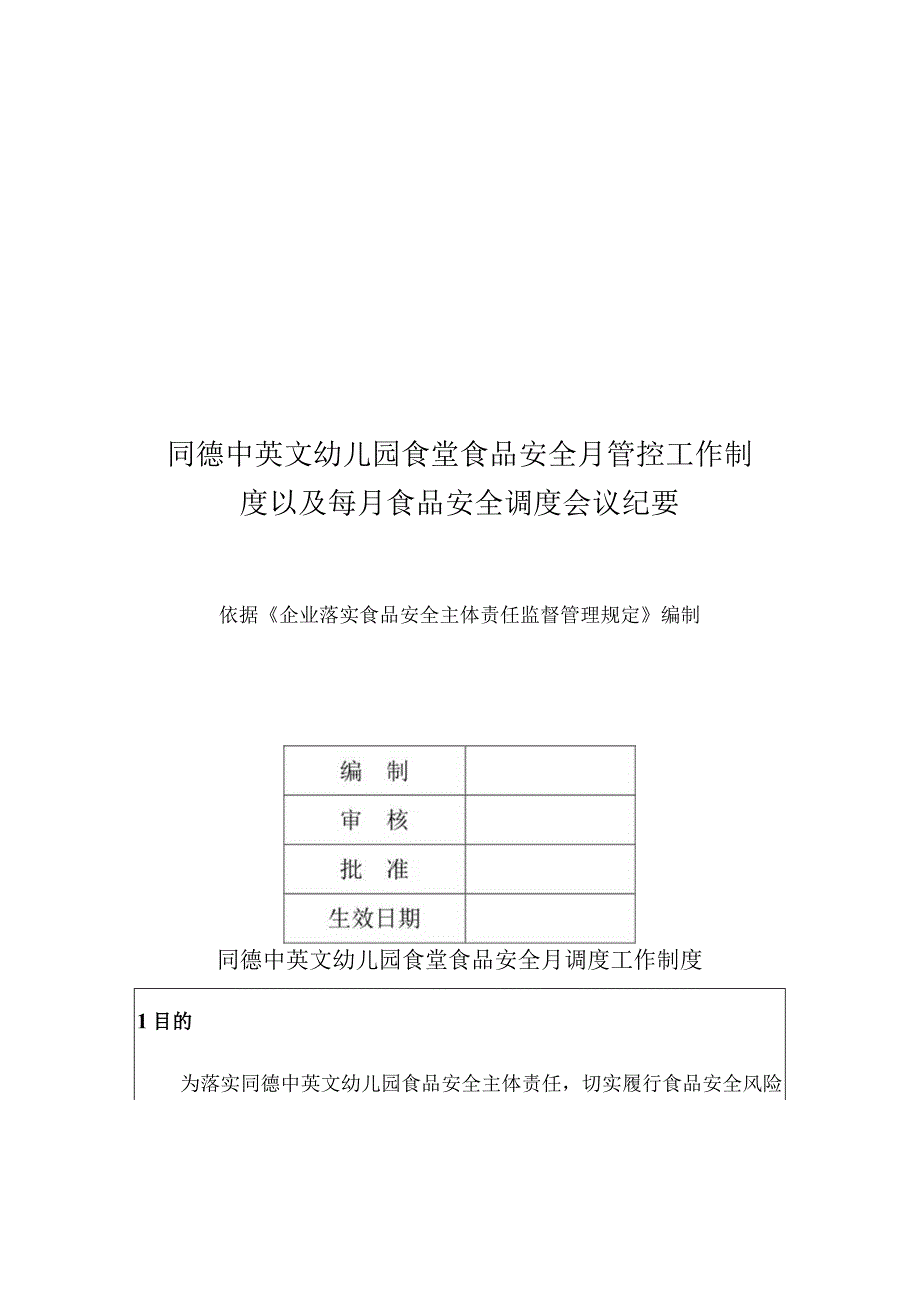 同德中英文幼儿园食堂食品安全月管控工作制度以及每月食品安全调度会议纪要

依据《企业落实食品安全主体责任监督管理规定》编制

| 编　制 |  |
|---|---|
| 审　核 |  |
| 批　准 |  |
| 生效日期 |  |

同德中英文幼儿园食堂食品安全月调度工作制度

1 目的

为落实同德中英文幼儿园食品安全主体责任，切实履行食品安全风险